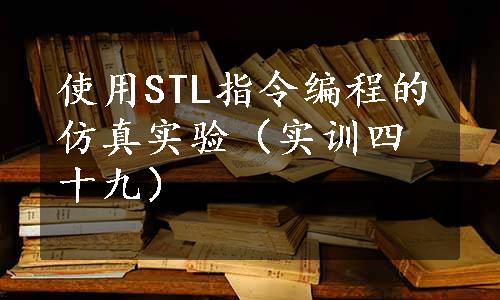 使用STL指令编程的仿真实验（实训四十九）